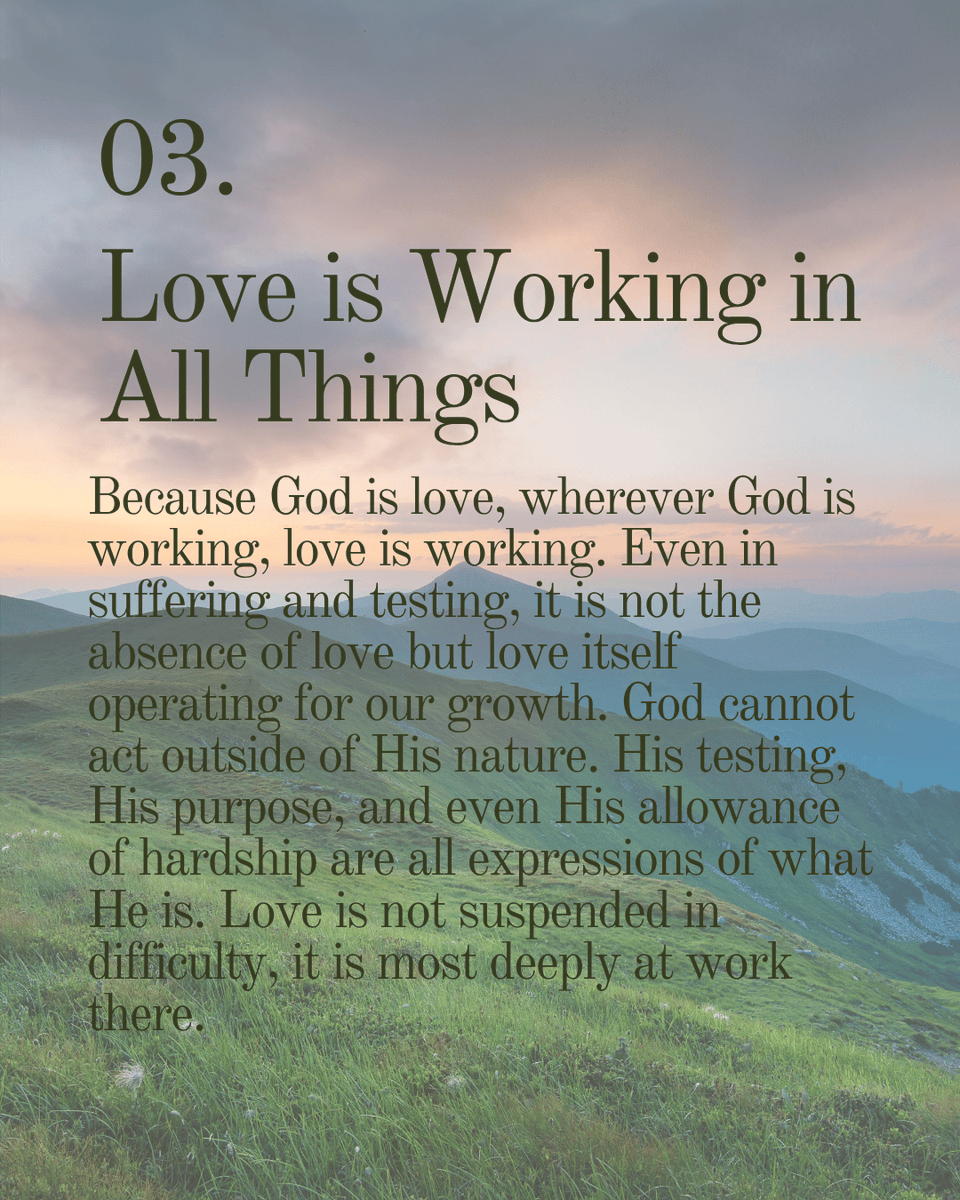 03.
Love is Working in All Things

Because God is love, wherever God is working, love is working. Even in suffering and testing, it is not the absence of love but love itself operating for our growth. God cannot act outside of His nature. His testing, His purpose, and even His allowance of hardship are all expressions of what He is. Love is not suspended in difficulty, it is most deeply at work there.